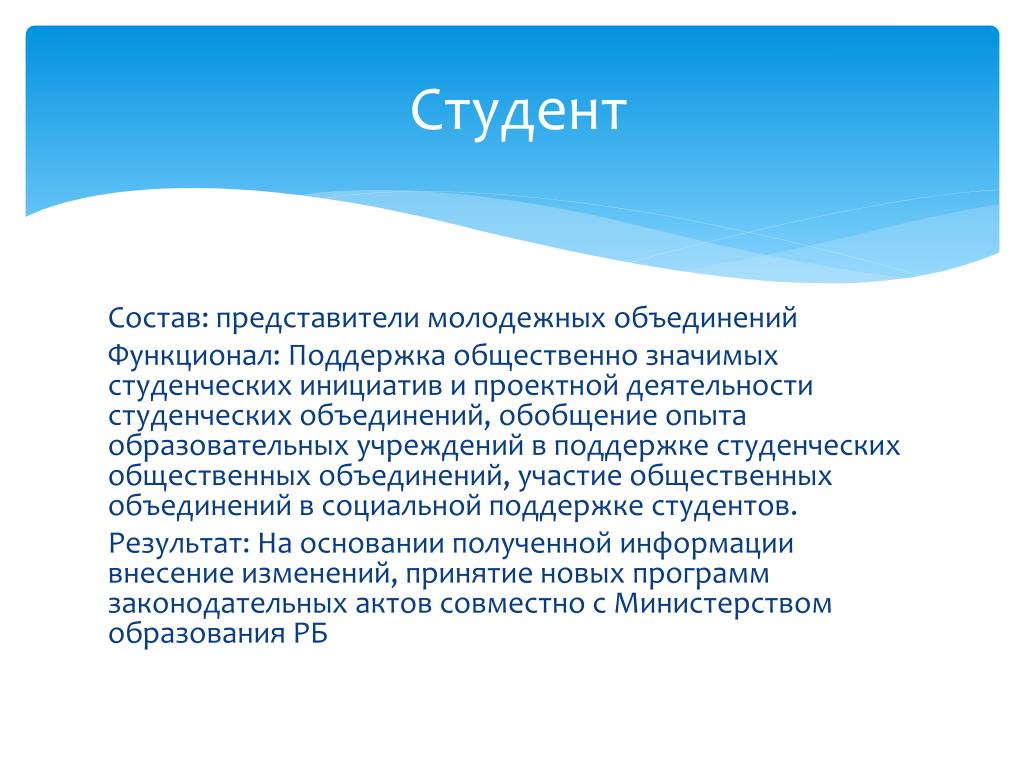 Студент

Состав: представители молодежных объединений

Функционал: Поддержка общественно значимых студенческих инициатив и проектной деятельности студенческих объединений, обобщение опыта образовательных учреждений в поддержке студенческих общественных объединений, участие общественных объединений в социальной поддержке студентов.

Результат: На основании полученной информации внесение изменений, принятие новых программ законодательных актов совместно с Министерством образования РБ